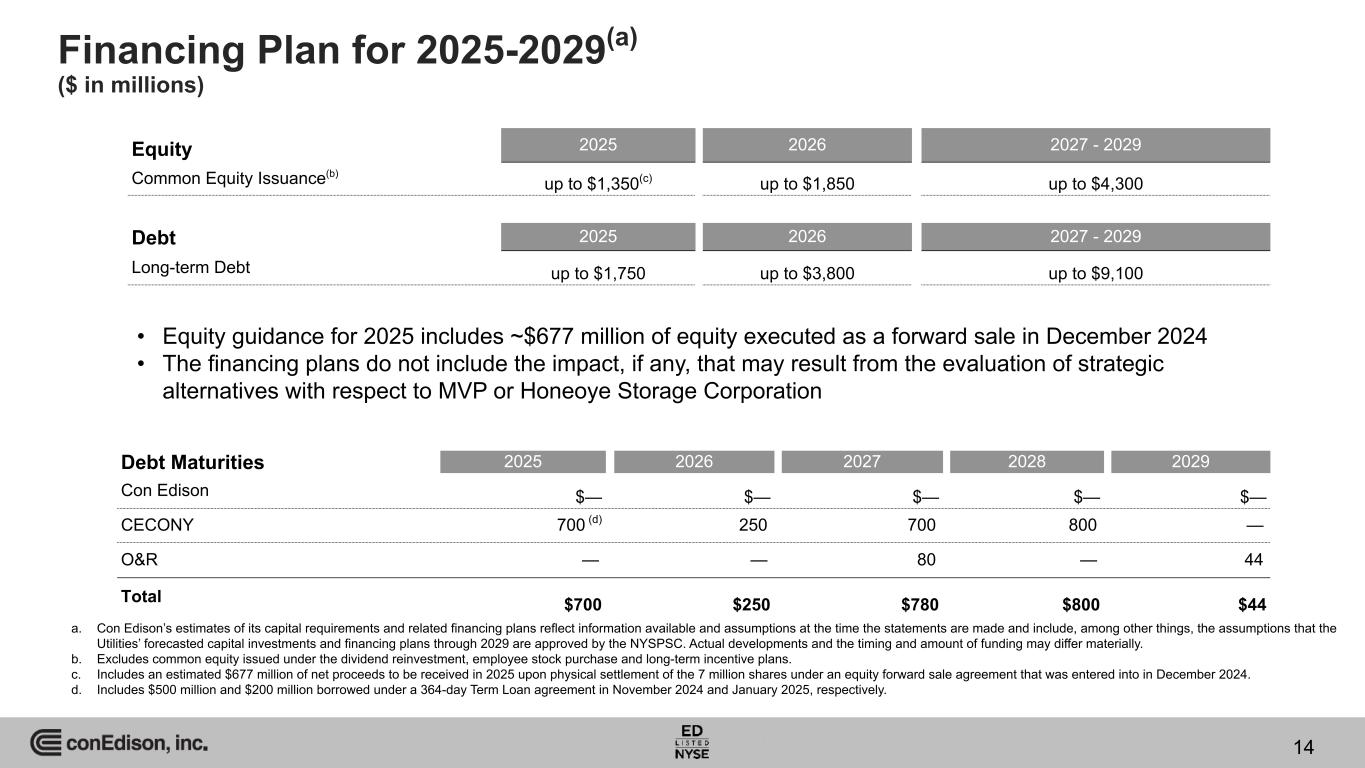 Financing Plan for 2025-2029$^{(a)}$
($ in millions)

| Equity | 2025 | 2026 | 2027 - 2029 |
|---|---|---|---|
| Common Equity Issuance$^{(b)}$ | up to \$1,350$^{(c)}$ | up to \$1,850 | up to \$4,300 |

| Debt | 2025 | 2026 | 2027 - 2029 |
|---|---|---|---|
| Long-term Debt | up to \$1,750 | up to \$3,800 | up to \$9,100 |

• Equity guidance for 2025 includes ~$677 million of equity executed as a forward sale in December 2024
• The financing plans do not include the impact, if any, that may result from the evaluation of strategic alternatives with respect to MVP or Honeoye Storage Corporation

| Debt Maturities | 2025 | 2026 | 2027 | 2028 | 2029 |
|---|---|---|---|---|---|
| Con Edison | \$— | \$— | \$— | \$— | \$— |
| CECONY | 700 $^{(d)}$ | 250 | 700 | 800 | — |
| O&R | — | — | 80 | — | 44 |
| Total | \$700 | \$250 | \$780 | \$800 | \$44 |

a. Con Edison's estimates of its capital requirements and related financing plans reflect information available and assumptions at the time the statements are made and include, among other things, the assumptions that the Utilities' forecasted capital investments and financing plans through 2029 are approved by the NYSPSC. Actual developments and the timing and amount of funding may differ materially.
b. Excludes common equity issued under the dividend reinvestment, employee stock purchase and long-term incentive plans.
c. Includes an estimated $677 million of net proceeds to be received in 2025 upon physical settlement of the 7 million shares under an equity forward sale agreement that was entered into in December 2024.
d. Includes $500 million and $200 million borrowed under a 364-day Term Loan agreement in November 2024 and January 2025, respectively.

conEdison, inc.
ED LISTED NYSE
14